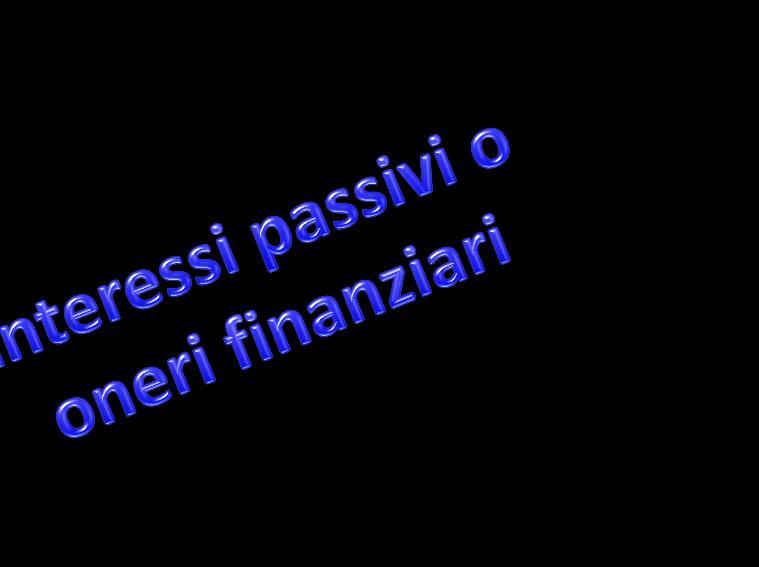 nteressi passivi o oneri finanziari